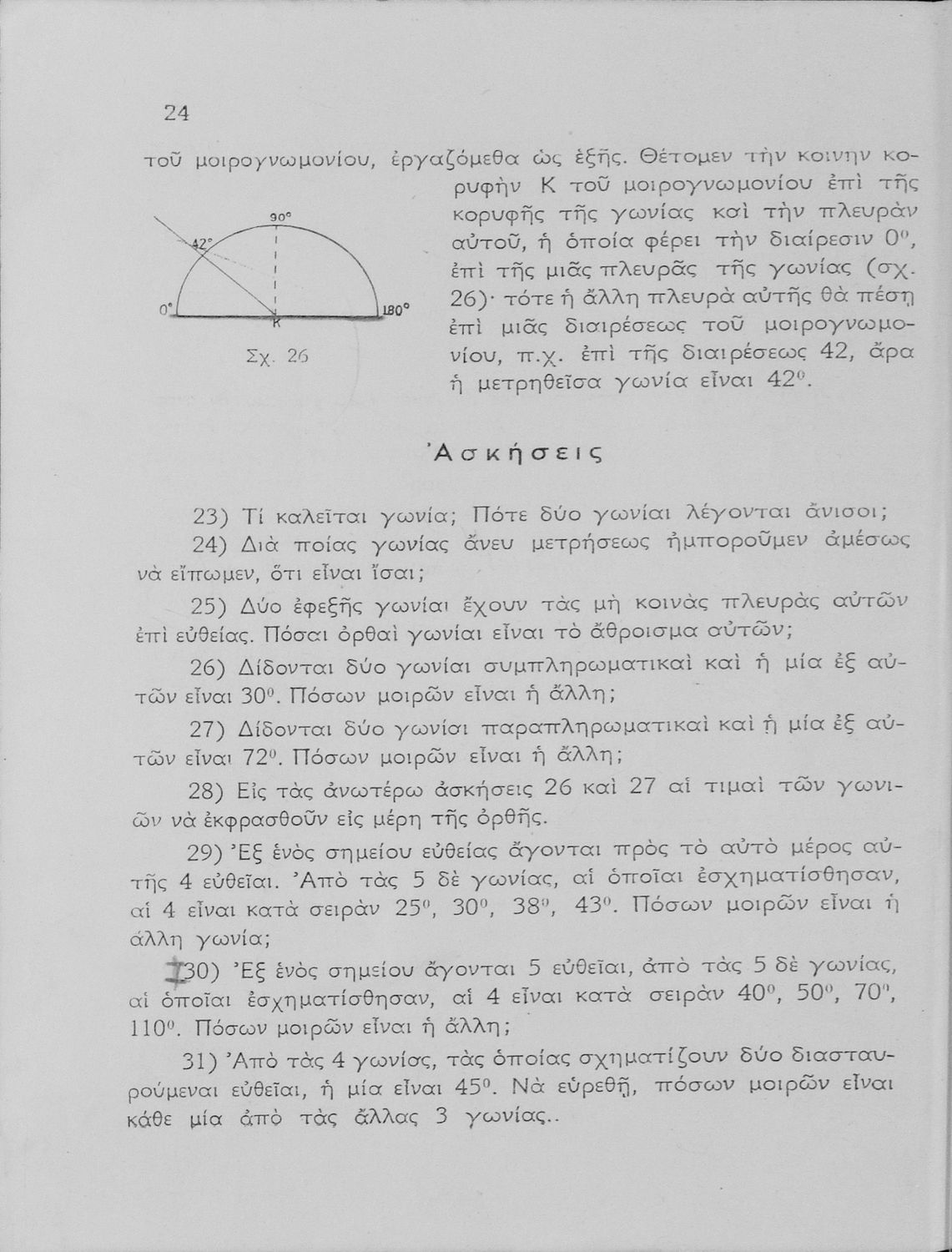 24

τοῦ μοιρογνωμονίου, ἐργαζόμεθα ὡς ἑξῆς. Θέτομεν τὴν κοινὴν κορυφὴν Κ τοῦ μοιρογνωμονίου ἐπὶ τῆς κορυφῆς τῆς γωνίας καὶ τὴν πλευρὰν αὐτοῦ, ἡ ὁποία φέρει τὴν διαίρεσιν $0^0$, ἐπὶ τῆς μιᾶς πλευρᾶς τῆς γωνίας (σχ. 26)· τότε ἡ ἄλλη πλευρὰ αὐτῆς θὰ πέσῃ ἐπὶ μιᾶς διαιρέσεως τοῦ μοιρογνωμονίου, π.χ. ἐπὶ τῆς διαιρέσεως 42, ἄρα ἡ μετρηθεῖσα γωνία εἶναι $42^0$.

90°
42°
0°
Κ
180°
Σχ. 26

Ἀσκήσεις

23) Τί καλεῖται γωνία; Πότε δύο γωνίαι λέγονται ἄνισοι;

24) Διὰ ποίας γωνίας ἄνευ μετρήσεως ἠμποροῦμεν ἀμέσως νὰ εἴπωμεν, ὅτι εἶναι ἴσαι;

25) Δύο ἐφεξῆς γωνίαι ἔχουν τὰς μὴ κοινὰς πλευρὰς αὐτῶν ἐπὶ εὐθείας. Πόσαι ὀρθαὶ γωνίαι εἶναι τὸ ἄθροισμα αὐτῶν;

26) Δίδονται δύο γωνίαι συμπληρωματικαὶ καὶ ἡ μία ἐξ αὐτῶν εἶναι $30^0$. Πόσων μοιρῶν εἶναι ἡ ἄλλη;

27) Δίδονται δύο γωνίαι παραπληρωματικαὶ καὶ ἡ μία ἐξ αὐτῶν εἶναι $72^0$. Πόσων μοιρῶν εἶναι ἡ ἄλλη;

28) Εἰς τὰς ἀνωτέρω ἀσκήσεις 26 καὶ 27 αἱ τιμαὶ τῶν γωνιῶν νὰ ἐκφρασθοῦν εἰς μέρη τῆς ὀρθῆς.

29) Ἐξ ἑνὸς σημείου εὐθείας ἄγονται πρὸς τὸ αὐτὸ μέρος αὐτῆς 4 εὐθεῖαι. Ἀπὸ τὰς 5 δὲ γωνίας, αἱ ὁποῖαι ἐσχηματίσθησαν, αἱ 4 εἶναι κατὰ σειρὰν $25^0$, $30^0$, $38^0$, $43^0$. Πόσων μοιρῶν εἶναι ἡ ἄλλη γωνία;

30) Ἐξ ἑνὸς σημείου ἄγονται 5 εὐθεῖαι, ἀπὸ τὰς 5 δὲ γωνίας, αἱ ὁποῖαι ἐσχηματίσθησαν, αἱ 4 εἶναι κατὰ σειρὰν $40^0$, $50^0$, $70^0$, $110^0$. Πόσων μοιρῶν εἶναι ἡ ἄλλη;

31) Ἀπὸ τὰς 4 γωνίας, τὰς ὁποίας σχηματίζουν δύο διασταυρούμεναι εὐθεῖαι, ἡ μία εἶναι $45^0$. Νὰ εὑρεθῇ, πόσων μοιρῶν εἶναι κάθε μία ἀπὸ τὰς ἄλλας 3 γωνίας..